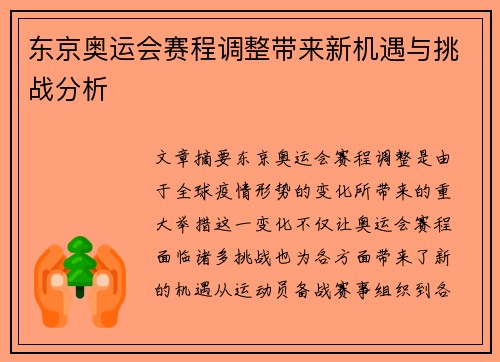 东京奥运会赛程调整带来新机遇与挑战分析

文章摘要东京奥运会赛程调整是由于全球疫情形势的变化所带来的重大举措这一变化不仅让奥运会赛程面临诸多挑战也为各方面带来了新的机遇从运动员备战赛事组织到各